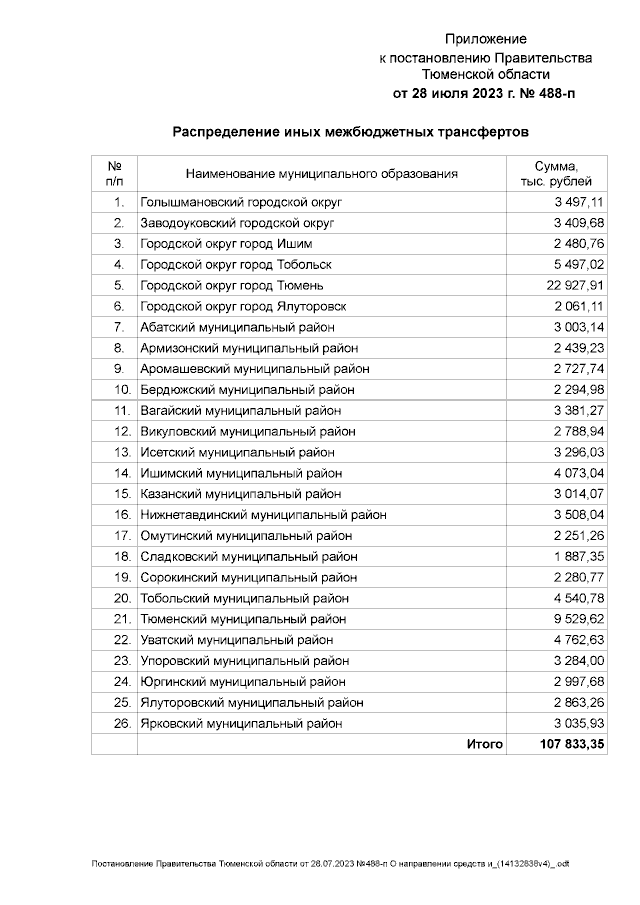 Приложение
к постановлению Правительства
Тюменской области
от 28 июля 2023 г. № 488-п

Распределение иных межбюджетных трансфертов

| № п/п | Наименование муниципального образования | Сумма, тыс. рублей |
|---|---|---|
| 1. | Голышмановский городской округ | 3 497,11 |
| 2. | Заводоуковский городской округ | 3 409,68 |
| 3. | Городской округ город Ишим | 2 480,76 |
| 4. | Городской округ город Тобольск | 5 497,02 |
| 5. | Городской округ город Тюмень | 22 927,91 |
| 6. | Городской округ город Ялуторовск | 2 061,11 |
| 7. | Абатский муниципальный район | 3 003,14 |
| 8. | Армизонский муниципальный район | 2 439,23 |
| 9. | Аромашевский муниципальный район | 2 727,74 |
| 10. | Бердюжский муниципальный район | 2 294,98 |
| 11. | Вагайский муниципальный район | 3 381,27 |
| 12. | Викуловский муниципальный район | 2 788,94 |
| 13. | Исетский муниципальный район | 3 296,03 |
| 14. | Ишимский муниципальный район | 4 073,04 |
| 15. | Казанский муниципальный район | 3 014,07 |
| 16. | Нижнетавдинский муниципальный район | 3 508,04 |
| 17. | Омутинский муниципальный район | 2 251,26 |
| 18. | Сладковский муниципальный район | 1 887,35 |
| 19. | Сорокинский муниципальный район | 2 280,77 |
| 20. | Тобольский муниципальный район | 4 540,78 |
| 21. | Тюменский муниципальный район | 9 529,62 |
| 22. | Уватский муниципальный район | 4 762,63 |
| 23. | Упоровский муниципальный район | 3 284,00 |
| 24. | Юргинский муниципальный район | 2 997,68 |
| 25. | Ялуторовский муниципальный район | 2 863,26 |
| 26. | Ярковский муниципальный район | 3 035,93 |
| | Итого | 107 833,35 |

Постановление Правительства Тюменской области от 28.07.2023 №488-п О направлении средств и_(14132838v4)_.odt